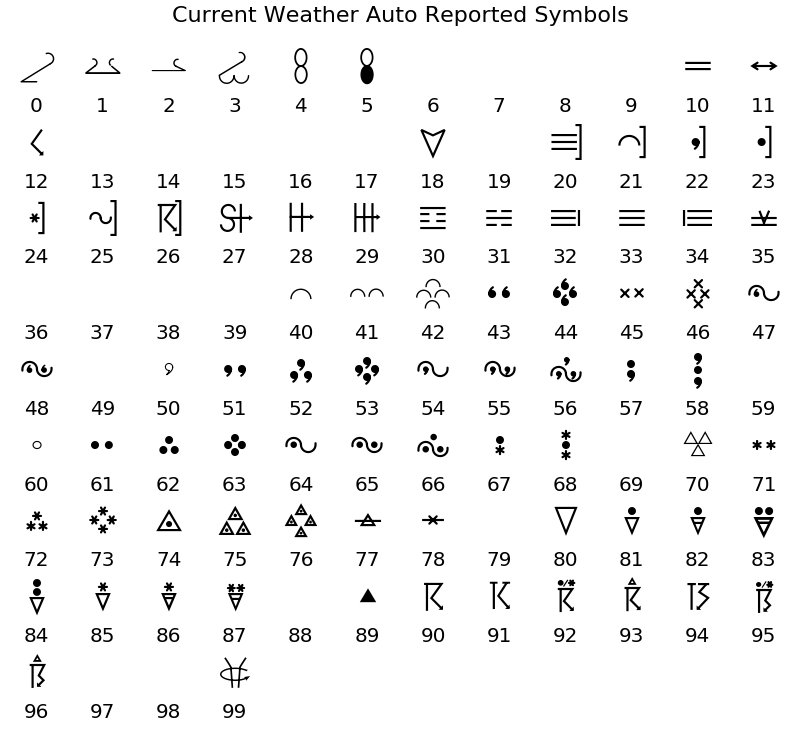 Current Weather Auto Reported Symbols

0 1 2 3 4 5 6 7 8 9 10 11

12 13 14 15 16 17 18 19 20 21 22 23

24 25 26 27 28 29 30 31 32 33 34 35

36 37 38 39 40 41 42 43 44 45 46 47

48 49 50 51 52 53 54 55 56 57 58 59

60 61 62 63 64 65 66 67 68 69 70 71

72 73 74 75 76 77 78 79 80 81 82 83

84 85 86 87 88 89 90 91 92 93 94 95

96 97 98 99